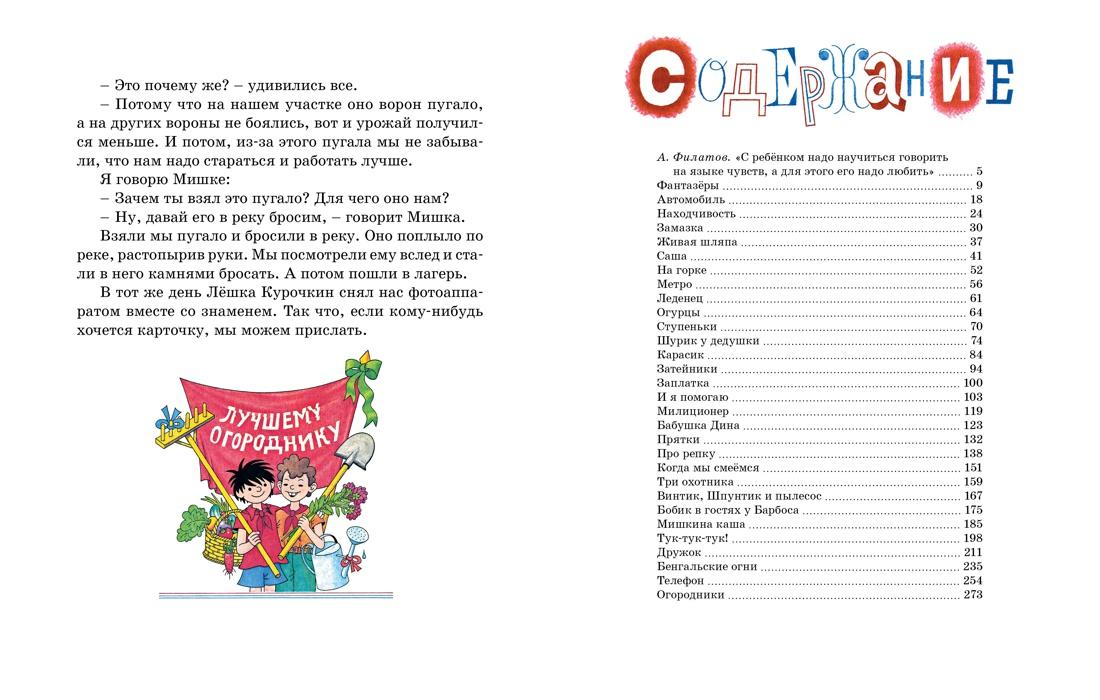 – Это почему же? – удивились все.

– Потому что на нашем участке оно ворон пугало, а на других вороны не боялись, вот и урожай получился меньше. И потом, из-за этого пугала мы не забывали, что нам надо стараться и работать лучше.

Я говорю Мишке:

– Зачем ты взял это пугало? Для чего оно нам?

– Ну, давай его в реку бросим, – говорит Мишка.

Взяли мы пугало и бросили в реку. Оно поплыло по реке, растопырив руки. Мы посмотрели ему вслед и стали в него камнями бросать. А потом пошли в лагерь.

В тот же день Лёшка Курочкин снял нас фотоаппаратом вместе со знаменем. Так что, если кому-нибудь хочется карточку, мы можем прислать.

ЛУЧШЕМУ ОГОРОДНИКУ

СОДЕРЖАНИЕ

А. Филатов. «С ребёнком надо научиться говорить на языке чувств, а для этого его надо любить» .......... 5
Фантазёры .......... 9
Автомобиль .......... 18
Находчивость .......... 24
Замазка .......... 30
Живая шляпа .......... 37
Саша .......... 41
На горке .......... 52
Метро .......... 56
Леденец .......... 61
Огурцы .......... 64
Ступеньки .......... 70
Шурик у дедушки .......... 74
Карасик .......... 84
Затейники .......... 94
Заплатка .......... 100
И я помогаю .......... 103
Милиционер .......... 119
Бабушка Дина .......... 123
Прятки .......... 132
Про репку .......... 138
Когда мы смеёмся .......... 151
Три охотника .......... 159
Винтик, Шпунтик и пылесос .......... 167
Бобик в гостях у Барбоса .......... 175
Мишкина каша .......... 185
Тук-тук-тук! .......... 198
Дружок .......... 211
Бенгальские огни .......... 235
Телефон .......... 254
Огородники .......... 273